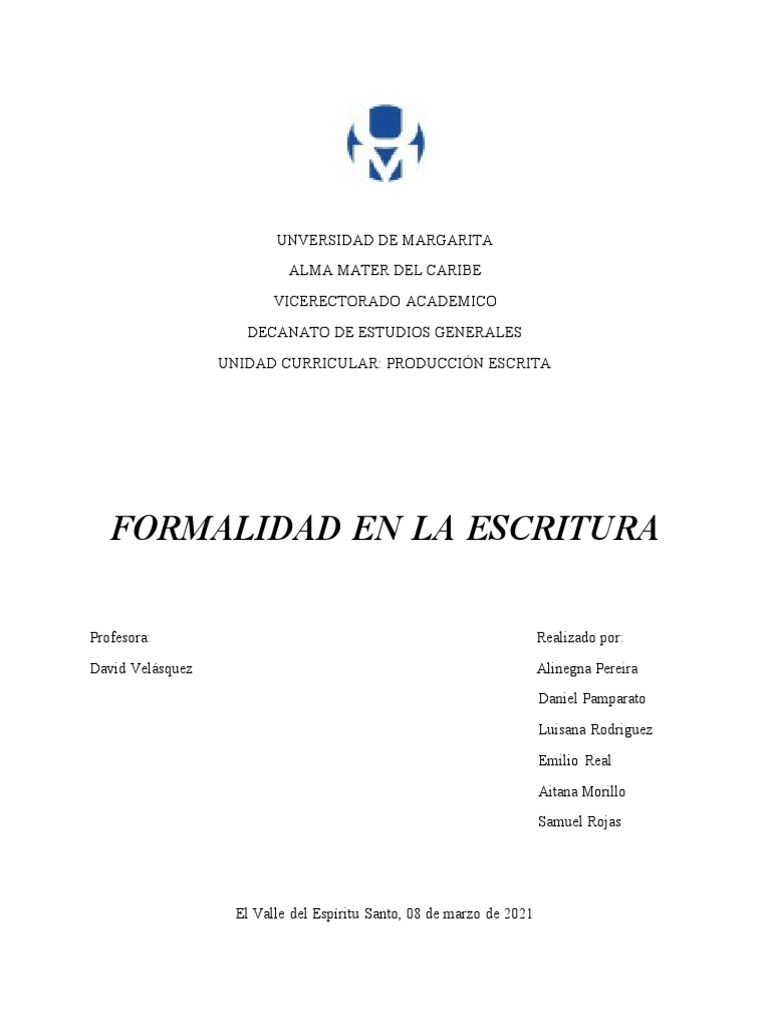 UNVERSIDAD DE MARGARITA
ALMA MATER DEL CARIBE
VICERECTORADO ACADEMICO
DECANATO DE ESTUDIOS GENERALES
UNIDAD CURRICULAR: PRODUCCIÓN ESCRITA

FORMALIDAD EN LA ESCRITURA

Profesora:
David Velásquez

Realizado por:
Alinegna Pereira
Daniel Pamparato
Luisana Rodriguez
Emilio Real
Aitana Morillo
Samuel Rojas

El Valle del Espíritu Santo, 08 de marzo de 2021